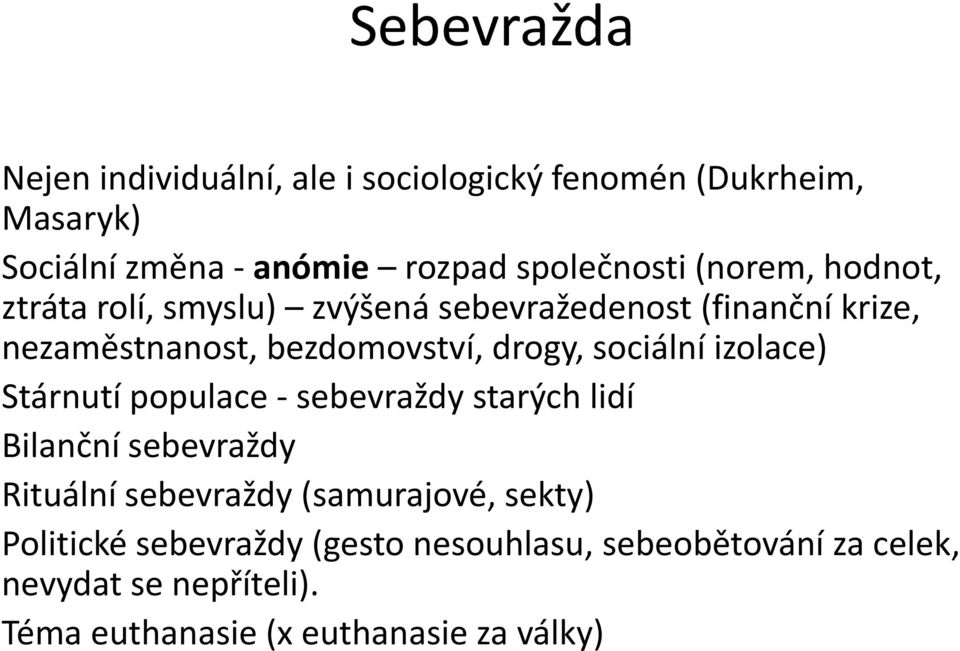 Sebevražda

Nejen individuální, ale i sociologický fenomén (Dukrheim, Masaryk)

Sociální změna - anómie – rozpad společnosti (norem, hodnot, ztráta rolí, smyslu) – zvýšená sebevražedenost (finanční krize, nezaměstnanost, bezdomovství, drogy, sociální izolace)

Stárnutí populace - sebevraždy starých lidí

Bilanční sebevraždy

Rituální sebevraždy (samurajové, sekty)

Politické sebevraždy (gesto nesouhlasu, sebeobětování za celek, nevydat se nepříteli).

Téma euthanasie (x euthanasie za války)